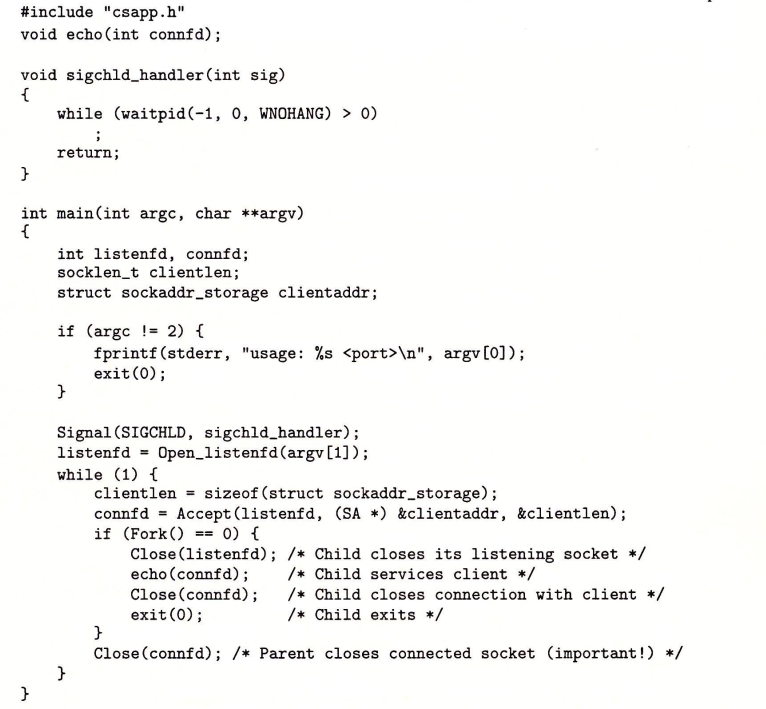 #include "csapp.h"
void echo(int connfd);

void sigchld_handler(int sig)
{
    while (waitpid(-1, 0, WNOHANG) > 0)
        ;
    return;
}

int main(int argc, char **argv)
{
    int listenfd, connfd;
    socklen_t clientlen;
    struct sockaddr_storage clientaddr;

    if (argc != 2) {
        fprintf(stderr, "usage: %s <port>\n", argv[0]);
        exit(0);
    }

    Signal(SIGCHLD, sigchld_handler);
    listenfd = Open_listenfd(argv[1]);
    while (1) {
        clientlen = sizeof(struct sockaddr_storage);
        connfd = Accept(listenfd, (SA *) &clientaddr, &clientlen);
        if (Fork() == 0) {
            Close(listenfd); /* Child closes its listening socket */
            echo(connfd);    /* Child services client */
            Close(connfd);   /* Child closes connection with client */
            exit(0);         /* Child exits */
        }
        Close(connfd); /* Parent closes connected socket (important!) */
    }
}